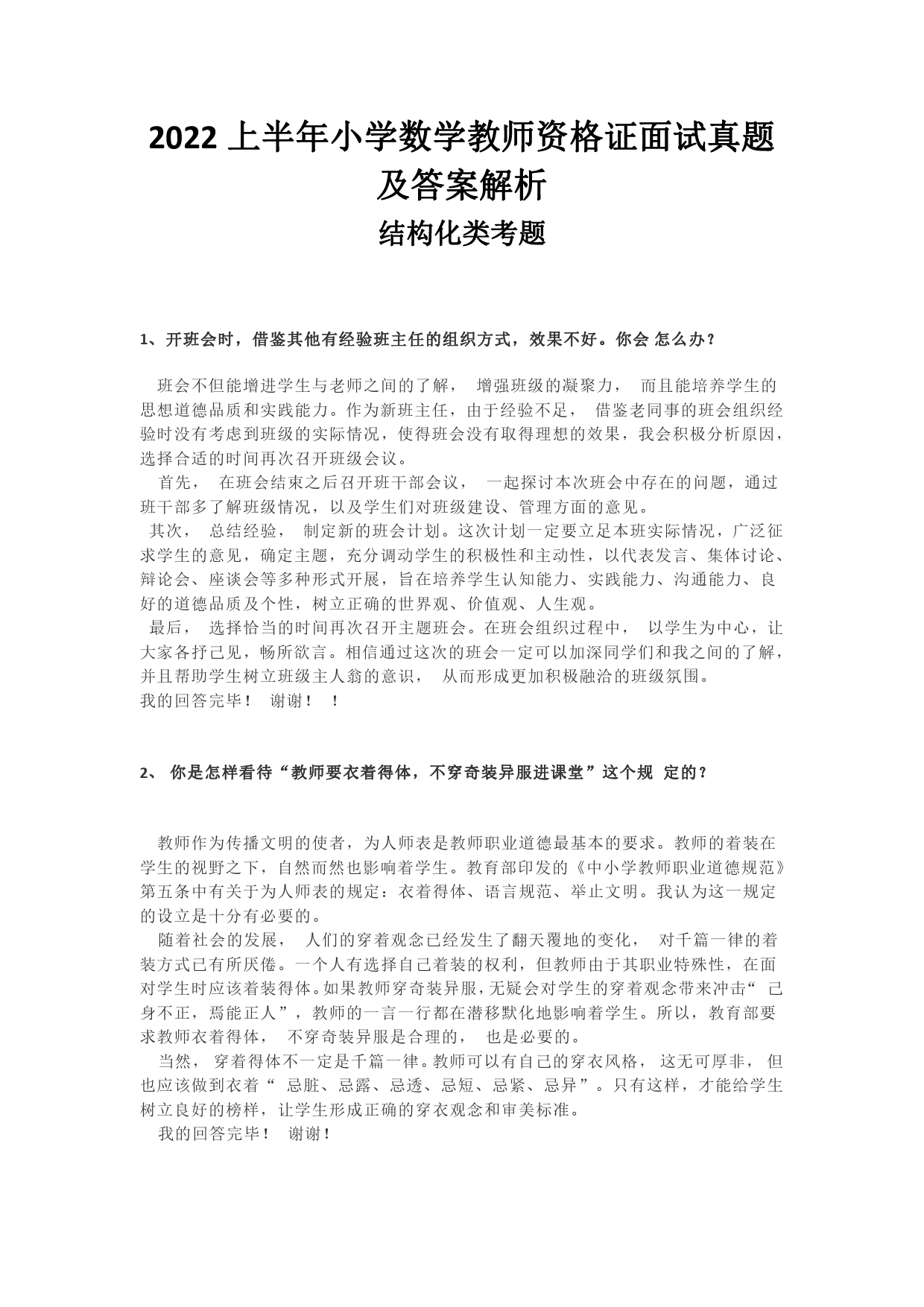 2022 上半年小学数学教师资格证面试真题及答案解析

结构化类考题

1、开班会时，借鉴其他有经验班主任的组织方式，效果不好。你会 怎么办？

班会不但能增进学生与老师之间的了解， 增强班级的凝聚力， 而且能培养学生的思想道德品质和实践能力。作为新班主任，由于经验不足， 借鉴老同事的班会组织经验时没有考虑到班级的实际情况，使得班会没有取得理想的效果，我会积极分析原因，选择合适的时间再次召开班级会议。

首先， 在班会结束之后召开班干部会议， 一起探讨本次班会中存在的问题，通过班干部多了解班级情况，以及学生们对班级建设、管理方面的意见。

其次， 总结经验， 制定新的班会计划。这次计划一定要立足本班实际情况，广泛征求学生的意见，确定主题，充分调动学生的积极性和主动性，以代表发言、集体讨论、辩论会、座谈会等多种形式开展，旨在培养学生认知能力、实践能力、沟通能力、良好的道德品质及个性，树立正确的世界观、价值观、人生观。

最后， 选择恰当的时间再次召开主题班会。在班会组织过程中， 以学生为中心，让大家各抒己见，畅所欲言。相信通过这次的班会一定可以加深同学们和我之间的了解，并且帮助学生树立班级主人翁的意识， 从而形成更加积极融洽的班级氛围。

我的回答完毕！ 谢谢！ ！

2、 你是怎样看待“教师要衣着得体，不穿奇装异服进课堂”这个规 定的？

教师作为传播文明的使者，为人师表是教师职业道德最基本的要求。教师的着装在学生的视野之下，自然而然也影响着学生。教育部印发的《中小学教师职业道德规范》第五条中有关于为人师表的规定：衣着得体、语言规范、举止文明。我认为这一规定的设立是十分有必要的。

随着社会的发展， 人们的穿着观念已经发生了翻天覆地的变化， 对千篇一律的着装方式已有所厌倦。一个人有选择自己着装的权利，但教师由于其职业特殊性，在面对学生时应该着装得体。如果教师穿奇装异服，无疑会对学生的穿着观念带来冲击“ 己身不正，焉能正人”，教师的一言一行都在潜移默化地影响着学生。所以，教育部要求教师衣着得体， 不穿奇装异服是合理的， 也是必要的。

当然， 穿着得体不一定是千篇一律。教师可以有自己的穿衣风格， 这无可厚非， 但也应该做到衣着“ 忌脏、忌露、忌透、忌短、忌紧、忌异”。只有这样，才能给学生树立良好的榜样，让学生形成正确的穿衣观念和审美标准。

我的回答完毕！ 谢谢！